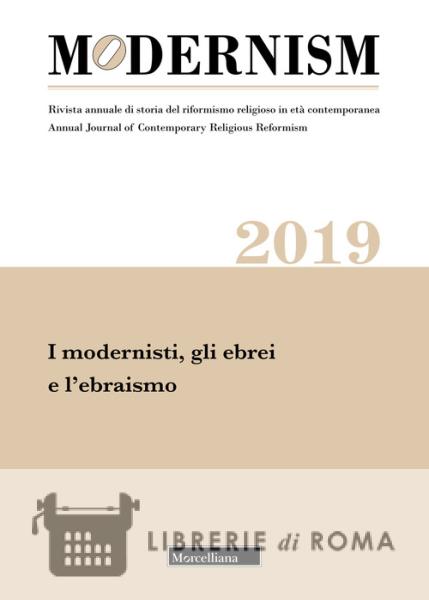 MODERNISM

Rivista annuale di storia del riformismo religioso in età contemporanea
Annual Journal of Contemporary Religious Reformism

2019

I modernisti, gli ebrei e l'ebraismo

LIBRERIE di ROMA

Morcelliana